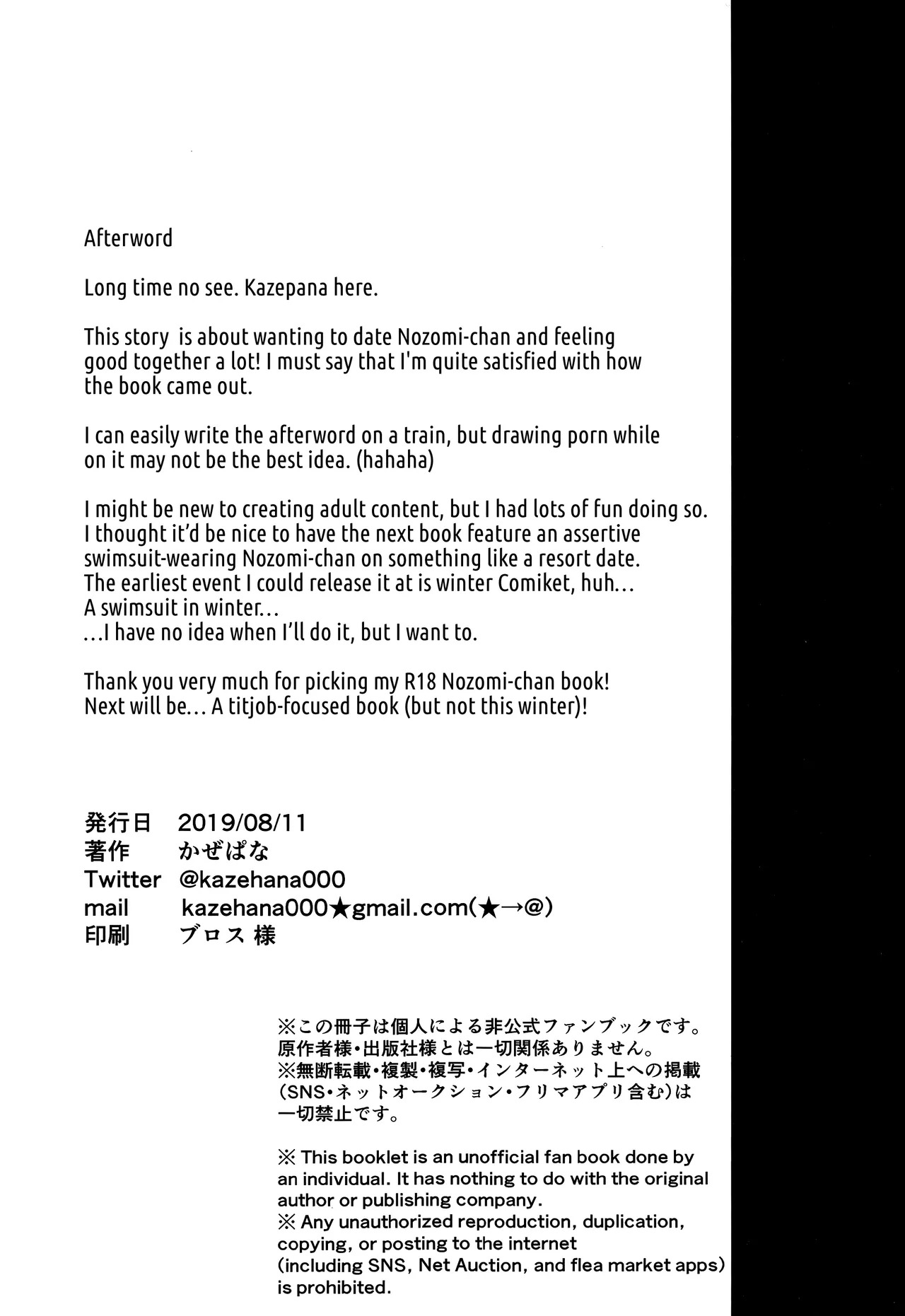 Afterword

Long time no see. Kazepana here.

This story is about wanting to date Nozomi-chan and feeling good together a lot! I must say that I'm quite satisfied with how the book came out.

I can easily write the afterword on a train, but drawing porn while on it may not be the best idea. (hahaha)

I might be new to creating adult content, but I had lots of fun doing so.
I thought it'd be nice to have the next book feature an assertive swimsuit-wearing Nozomi-chan on something like a resort date.
The earliest event I could release it at is winter Comiket, huh...
A swimsuit in winter...
...I have no idea when I'll do it, but I want to.

Thank you very much for picking my R18 Nozomi-chan book!
Next will be... A titjob-focused book (but not this winter)!

発行日 2019/08/11
著作 かぜぱな
Twitter @kazehana000
mail kazehana000★gmail.com(★→@)
印刷 ブロス 様

※この冊子は個人による非公式ファンブックです。原作者様・出版社様とは一切関係ありません。
※無断転載・複製・複写・インターネット上への掲載(SNS・ネットオークション・フリマアプリ含む)は一切禁止です。

※ This booklet is an unofficial fan book done by an individual. It has nothing to do with the original author or publishing company.
※ Any unauthorized reproduction, duplication, copying, or posting to the internet (including SNS, Net Auction, and flea market apps) is prohibited.